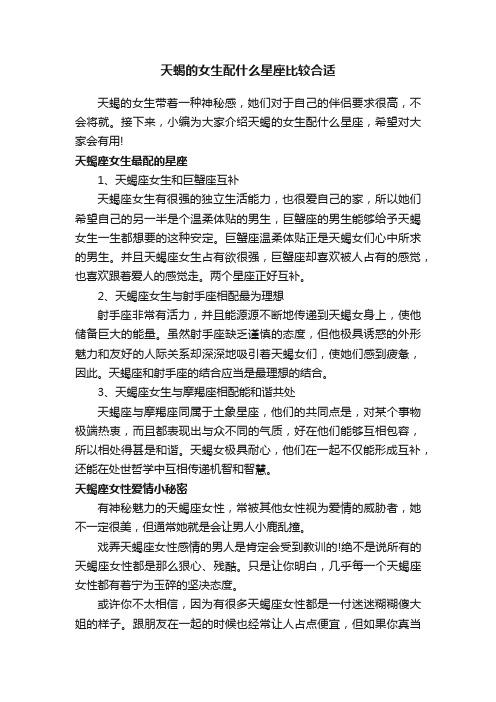 天蝎的女生配什么星座比较合适

天蝎的女生带着一种神秘感，她们对于自己的伴侣要求很高，不会将就。接下来，小编为大家介绍天蝎的女生配什么星座，希望对大家会有用!

天蝎座女生最配的星座

1、天蝎座女生和巨蟹座互补

天蝎座女生有很强的独立生活能力，也很爱自己的家，所以她们希望自己的另一半是个温柔体贴的男生，巨蟹座的男生能够给予天蝎女生一生都想要的这种安定。巨蟹座温柔体贴正是天蝎女们心中所求的男生。并且天蝎座女生占有欲很强，巨蟹座却喜欢被人占有的感觉，也喜欢跟着爱人的感觉走。两个星座正好互补。

2、天蝎座女生与射手座相配最为理想

射手座非常有活力，并且能源源不断地传递到天蝎女身上，使他储备巨大的能量。虽然射手座缺乏谨慎的态度，但他极具诱惑的外形魅力和友好的人际关系却深深地吸引着天蝎女们，使她们感到疲惫，因此。天蝎座和射手座的结合应当是最理想的结合。

3、天蝎座女生与摩羯座相配能和谐共处

天蝎座与摩羯座同属于土象星座，他们的共同点是，对某个事物极端热衷，而且都表现出与众不同的气质，好在他们能够互相包容，所以相处得甚是和谐。天蝎女极具耐心，他们在一起不仅能形成互补，还能在处世哲学中互相传递机智和智慧。

天蝎座女性爱情小秘密

有神秘魅力的天蝎座女性，常被其他女性视为爱情的威胁者，她不一定很美，但通常她就是会让男人小鹿乱撞。

戏弄天蝎座女性感情的男人是肯定会受到教训的!绝不是说所有的天蝎座女性都是那么狠心、残酷。只是让你明白，几乎每一个天蝎座女性都有着宁为玉碎的坚决态度。

或许你不太相信，因为有很多天蝎座女性都是一付迷迷糊糊傻大姐的样子。跟朋友在一起的时候也经常让人占点便宜，但如果你真当